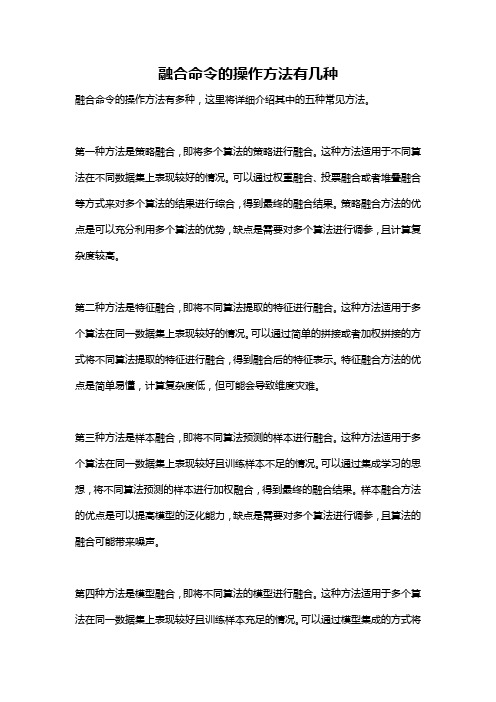 融合命令的操作方法有几种

融合命令的操作方法有多种，这里将详细介绍其中的五种常见方法。

第一种方法是策略融合，即将多个算法的策略进行融合。这种方法适用于不同算法在不同数据集上表现较好的情况。可以通过权重融合、投票融合或者堆叠融合等方式来对多个算法的结果进行综合，得到最终的融合结果。策略融合方法的优点是可以充分利用多个算法的优势，缺点是需要对多个算法进行调参，且计算复杂度较高。

第二种方法是特征融合，即将不同算法提取的特征进行融合。这种方法适用于多个算法在同一数据集上表现较好的情况。可以通过简单的拼接或者加权拼接的方式将不同算法提取的特征进行融合，得到融合后的特征表示。特征融合方法的优点是简单易懂，计算复杂度低，但可能会导致维度灾难。

第三种方法是样本融合，即将不同算法预测的样本进行融合。这种方法适用于多个算法在同一数据集上表现较好且训练样本不足的情况。可以通过集成学习的思想，将不同算法预测的样本进行加权融合，得到最终的融合结果。样本融合方法的优点是可以提高模型的泛化能力，缺点是需要对多个算法进行调参，且算法的融合可能带来噪声。

第四种方法是模型融合，即将不同算法的模型进行融合。这种方法适用于多个算法在同一数据集上表现较好且训练样本充足的情况。可以通过模型集成的方式将